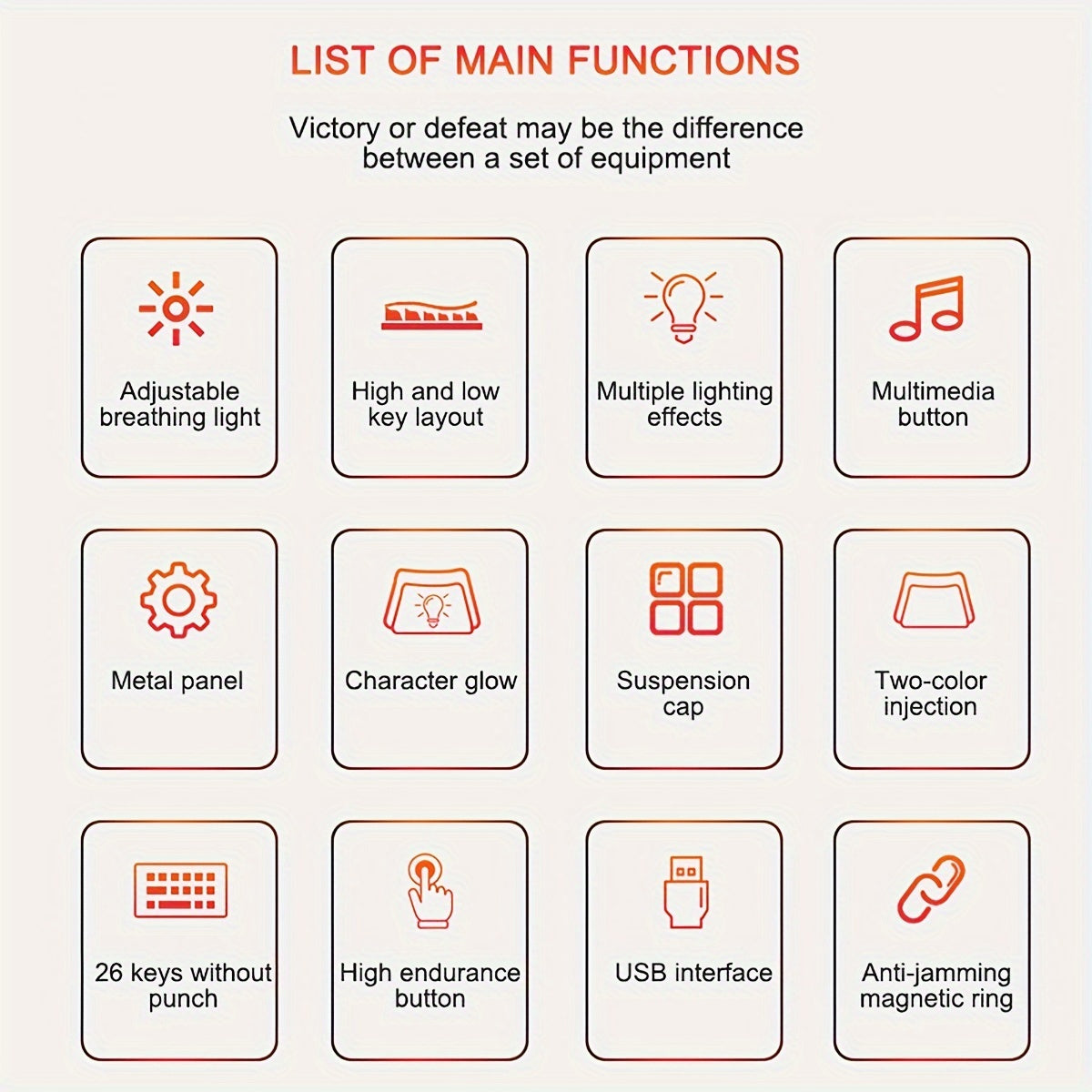 LIST OF MAIN FUNCTIONS

Victory or defeat may be the difference between a set of equipment

Adjustable breathing light

High and low key layout

Multiple lighting effects

Multimedia button

Metal panel

Character glow

Suspension cap

Two-color injection

26 keys without punch

High endurance button

USB interface

Anti-jamming magnetic ring